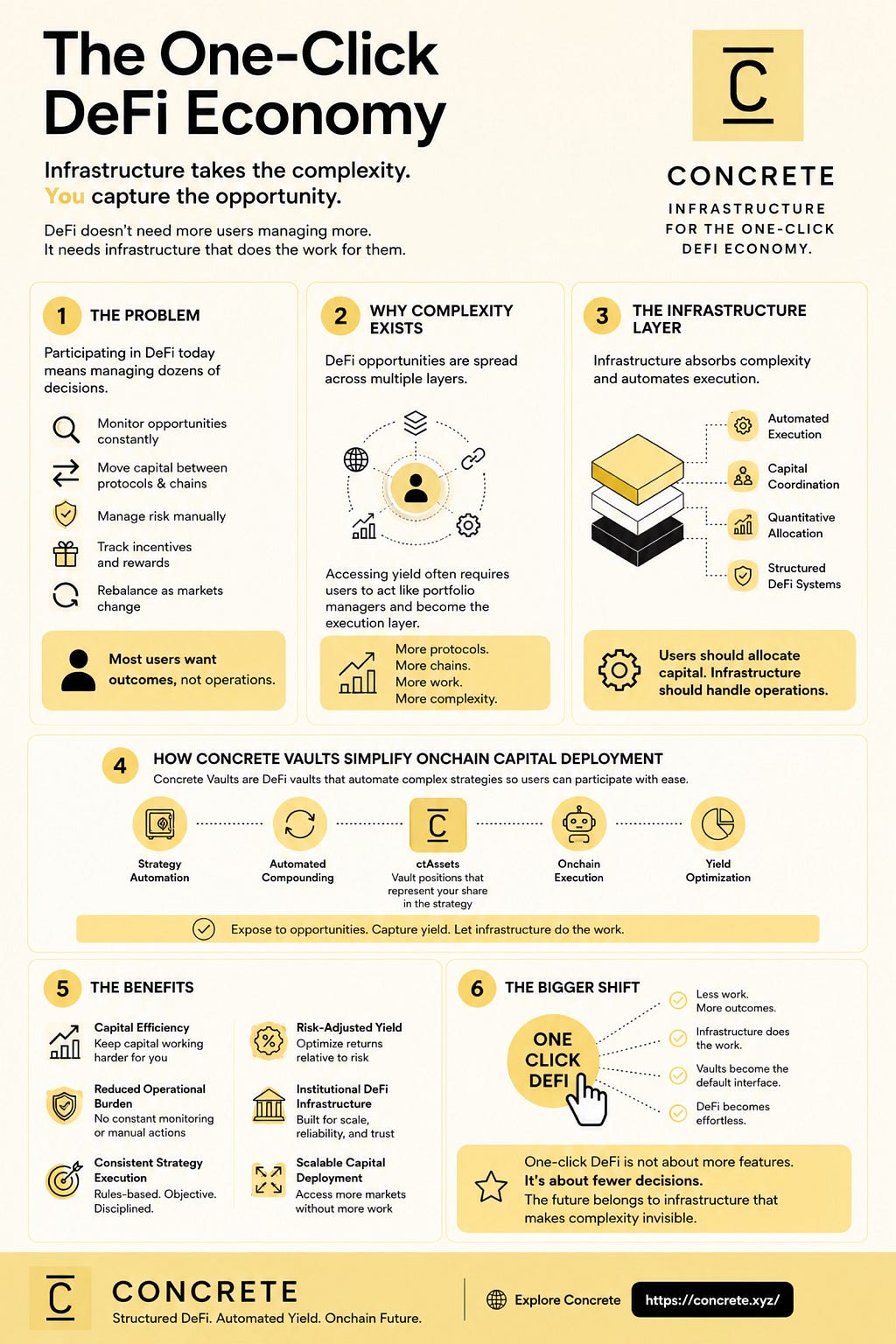 The One-Click DeFi Economy

Infrastructure takes the complexity.
You capture the opportunity.

DeFi doesn't need more users managing more.
It needs infrastructure that does the work for them.

C

CONCRETE

INFRASTRUCTURE FOR THE ONE-CLICK DEFI ECONOMY.

1 THE PROBLEM

Participating in DeFi today means managing dozens of decisions.

Monitor opportunities constantly

Move capital between protocols & chains

Manage risk manually

Track incentives and rewards

Rebalance as markets change

Most users want outcomes, not operations.

2 WHY COMPLEXITY EXISTS

DeFi opportunities are spread across multiple layers.

Accessing yield often requires users to act like portfolio managers and become the execution layer.

More protocols.
More chains.
More work.
More complexity.

3 THE INFRASTRUCTURE LAYER

Infrastructure absorbs complexity and automates execution.

Automated Execution

Capital Coordination

Quantitative Allocation

Structured DeFi Systems

Users should allocate capital. Infrastructure should handle operations.

4 HOW CONCRETE VAULTS SIMPLIFY ONCHAIN CAPITAL DEPLOYMENT

Concrete Vaults are DeFi vaults that automate complex strategies so users can participate with ease.

Strategy Automation

Automated Compounding

C

ctAssets
Vault positions that represent your share in the strategy

Onchain Execution

Yield Optimization

Expose to opportunities. Capture yield. Let infrastructure do the work.

5 THE BENEFITS

Capital Efficiency
Keep capital working harder for you

Reduced Operational Burden
No constant monitoring or manual actions

Consistent Strategy Execution
Rules-based. Objective. Disciplined.

Risk-Adjusted Yield
Optimize returns relative to risk

Institutional DeFi Infrastructure
Built for scale, reliability, and trust

Scalable Capital Deployment
Access more markets without more work

6 THE BIGGER SHIFT

ONE CLICK DEFI

Less work. More outcomes.

Infrastructure does the work.

Vaults become the default interface.

DeFi becomes effortless.

One-click DeFi is not about more features.
It's about fewer decisions.
The future belongs to infrastructure that makes complexity invisible.

C

CONCRETE
Structured DeFi. Automated Yield. Onchain Future.

Explore Concrete

https://concrete.xyz/